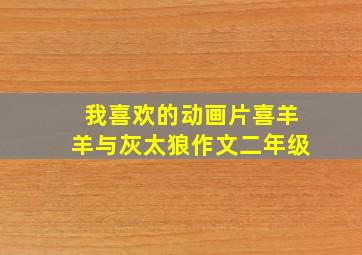 我喜欢的动画片喜羊羊与灰太狼作文二年级